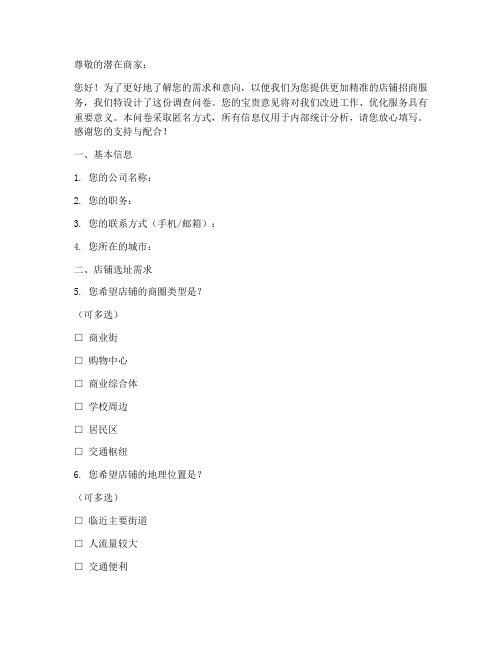 尊敬的潜在商家：

您好！为了更好地了解您的需求和意向，以便我们为您提供更加精准的店铺招商服务，我们特设计了这份调查问卷。您的宝贵意见将对我们改进工作、优化服务具有重要意义。本问卷采取匿名方式，所有信息仅用于内部统计分析，请您放心填写。感谢您的支持与配合！

一、基本信息

1. 您的公司名称：

2. 您的职务：

3. 您的联系方式（手机/邮箱）：

4. 您所在的城市：

二、店铺选址需求

5. 您希望店铺的商圈类型是？

（可多选）

☐ 商业街

☐ 购物中心

☐ 商业综合体

☐ 学校周边

☐ 居民区

☐ 交通枢纽

6. 您希望店铺的地理位置是？

（可多选）

☐ 临近主要街道

☐ 人流量较大

☐ 交通便利